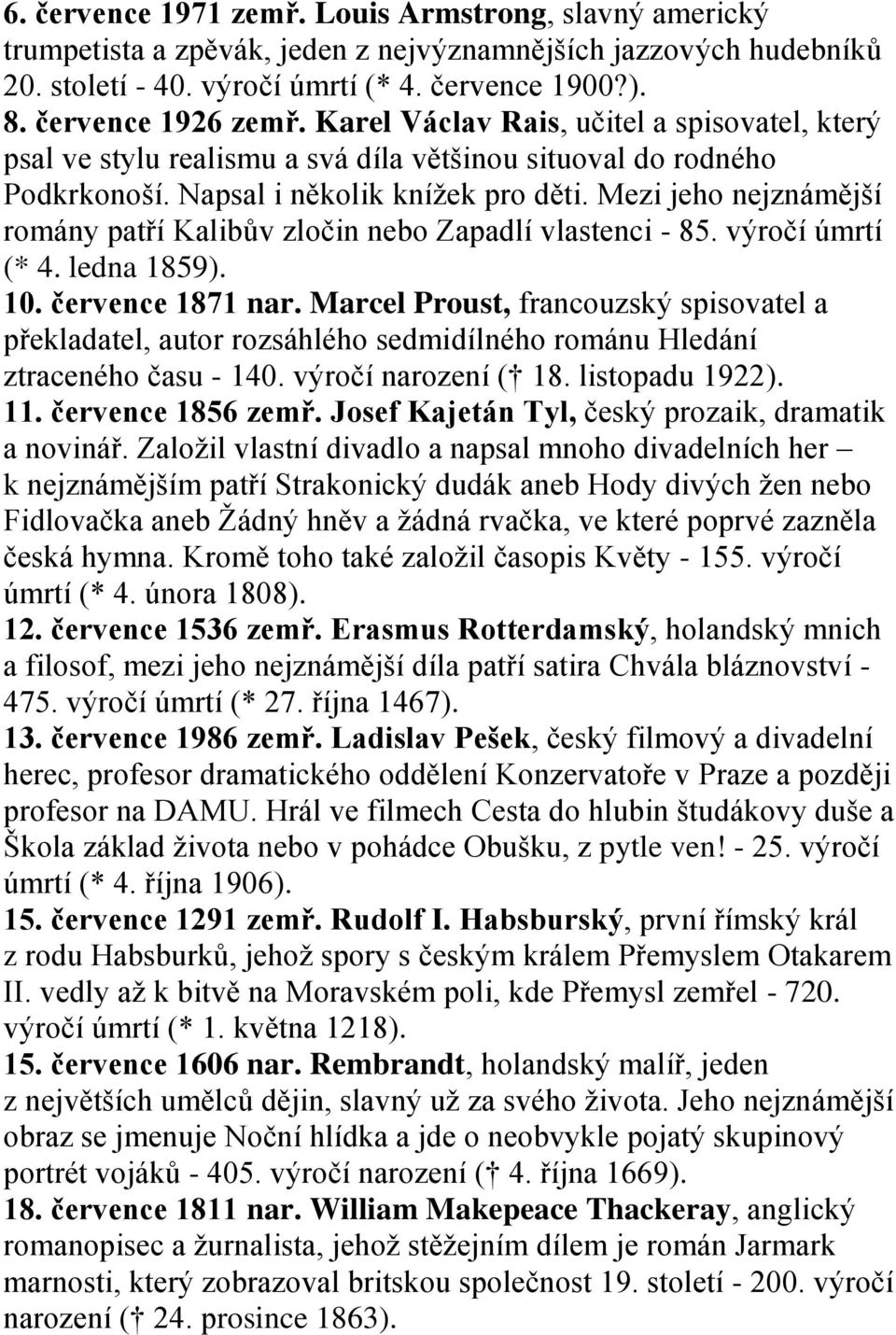 6. července 1971 zemř. Louis Armstrong, slavný americký trumpetista a zpěvák, jeden z nejvýznamnějších jazzových hudebníků 20. století - 40. výročí úmrtí (* 4. července 1900?).
8. července 1926 zemř. Karel Václav Rais, učitel a spisovatel, který psal ve stylu realismu a svá díla většinou situoval do rodného Podkrkonoší. Napsal i několik knížek pro děti. Mezi jeho nejznámější romány patří Kalibův zločin nebo Zapadlí vlastenci - 85. výročí úmrtí (* 4. ledna 1859).
10. července 1871 nar. Marcel Proust, francouzský spisovatel a překladatel, autor rozsáhlého sedmidílného románu Hledání ztraceného času - 140. výročí narození († 18. listopadu 1922).
11. července 1856 zemř. Josef Kajetán Tyl, český prozaik, dramatik a novinář. Založil vlastní divadlo a napsal mnoho divadelních her – k nejznámějším patří Strakonický dudák aneb Hody divých žen nebo Fidlovačka aneb Žádný hněv a žádná rvačka, ve které poprvé zazněla česká hymna. Kromě toho také založil časopis Květy - 155. výročí úmrtí (* 4. února 1808).
12. července 1536 zemř. Erasmus Rotterdamský, holandský mnich a filosof, mezi jeho nejznámější díla patří satira Chvála bláznovství - 475. výročí úmrtí (* 27. října 1467).
13. července 1986 zemř. Ladislav Pešek, český filmový a divadelní herec, profesor dramatického oddělení Konzervatoře v Praze a později profesor na DAMU. Hrál ve filmech Cesta do hlubin študákovy duše a Škola základ života nebo v pohádce Obušku, z pytle ven! - 25. výročí úmrtí (* 4. října 1906).
15. července 1291 zemř. Rudolf I. Habsburský, první římský král z rodu Habsburků, jehož spory s českým králem Přemyslem Otakarem II. vedly až k bitvě na Moravském poli, kde Přemysl zemřel - 720. výročí úmrtí (* 1. května 1218).
15. července 1606 nar. Rembrandt, holandský malíř, jeden z největších umělců dějin, slavný už za svého života. Jeho nejznámější obraz se jmenuje Noční hlídka a jde o neobvykle pojatý skupinový portrét vojáků - 405. výročí narození († 4. října 1669).
18. července 1811 nar. William Makepeace Thackeray, anglický romanopisec a žurnalista, jehož stěžejním dílem je román Jarmark marnosti, který zobrazoval britskou společnost 19. století - 200. výročí narození († 24. prosince 1863).